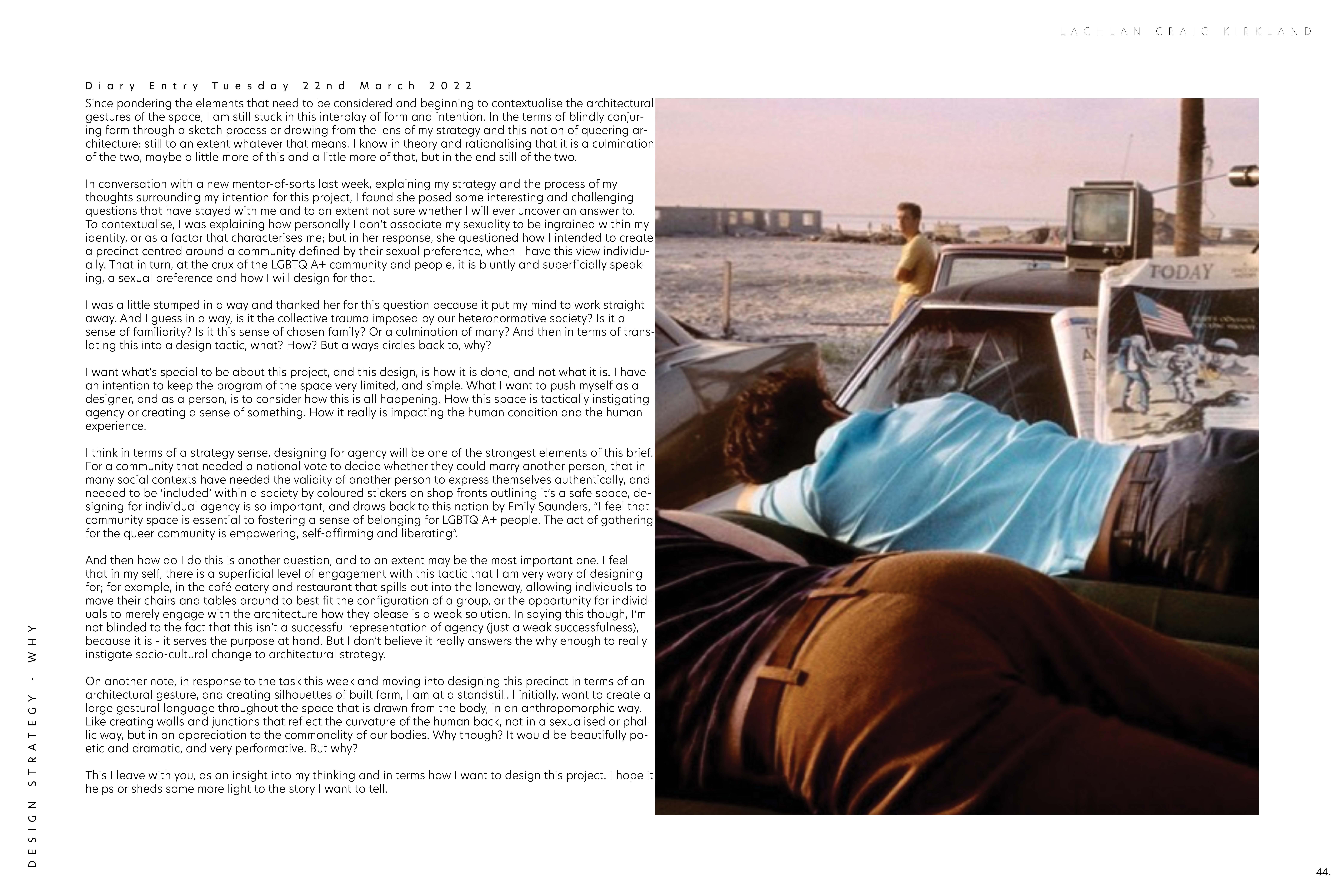 LACHLAN CRAIG KIRKLAND

Diary Entry Tuesday 22nd March 2022

Since pondering the elements that need to be considered and beginning to contextualise the architectural gestures of the space, I am still stuck in this interplay of form and intention. In the terms of blindly conjuring form through a sketch process or drawing from the lens of my strategy and this notion of queering architecture: still to an extent whatever that means. I know in theory and rationalising that it is a culmination of the two, maybe a little more of this and a little more of that, but in the end still of the two.

In conversation with a new mentor-of-sorts last week, explaining my strategy and the process of my thoughts surrounding my intention for this project, I found she posed some interesting and challenging questions that have stayed with me and to an extent not sure whether I will ever uncover an answer to. To contextualise, I was explaining how personally I don't associate my sexuality to be ingrained within my identity, or as a factor that characterises me; but in her response, she questioned how I intended to create a precinct centred around a community defined by their sexual preference, when I have this view individually. That in turn, at the crux of the LGBTQIA+ community and people, it is bluntly and superficially speaking, a sexual preference and how I will design for that.

I was a little stumped in a way and thanked her for this question because it put my mind to work straight away. And I guess in a way, is it the collective trauma imposed by our heteronormative society? Is it a sense of familiarity? Is it this sense of chosen family? Or a culmination of many? And then in terms of translating this into a design tactic, what? How? But always circles back to, why?

I want what's special to be about this project, and this design, is how it is done, and not what it is. I have an intention to keep the program of the space very limited, and simple. What I want to push myself as a designer, and as a person, is to consider how this is all happening. How this space is tactically instigating agency or creating a sense of something. How it really is impacting the human condition and the human experience.

I think in terms of a strategy sense, designing for agency will be one of the strongest elements of this brief. For a community that needed a national vote to decide whether they could marry another person, that in many social contexts have needed the validity of another person to express themselves authentically, and needed to be 'included' within a society by coloured stickers on shop fronts outlining it's a safe space, designing for individual agency is so important, and draws back to this notion by Emily Saunders, "I feel that community space is essential to fostering a sense of belonging for LGBTQIA+ people. The act of gathering for the queer community is empowering, self-affirming and liberating".

And then how do I do this is another question, and to an extent may be the most important one. I feel that in my self, there is a superficial level of engagement with this tactic that I am very wary of designing for; for example, in the café eatery and restaurant that spills out into the laneway, allowing individuals to move their chairs and tables around to best fit the configuration of a group, or the opportunity for individuals to merely engage with the architecture how they please is a weak solution. In saying this though, I'm not blinded to the fact that this isn't a successful representation of agency (just a weak successfulness), because it is - it serves the purpose at hand. But I don't believe it really answers the why enough to really instigate socio-cultural change to architectural strategy.

On another note, in response to the task this week and moving into designing this precinct in terms of an architectural gesture, and creating silhouettes of built form, I am at a standstill. I initially, want to create a large gestural language throughout the space that is drawn from the body, in an anthropomorphic way. Like creating walls and junctions that reflect the curvature of the human back, not in a sexualised or phallic way, but in an appreciation to the commonality of our bodies. Why though? It would be beautifully poetic and dramatic, and very performative. But why?

This I leave with you, as an insight into my thinking and in terms how I want to design this project. I hope it helps or sheds some more light to the story I want to tell.

TODAY

DESIGN STRATEGY - WHY

44.